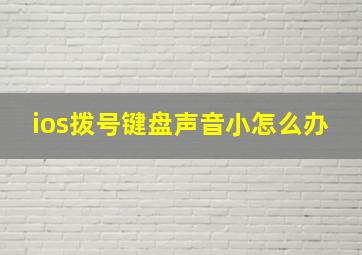 ios拨号键盘声音小怎么办